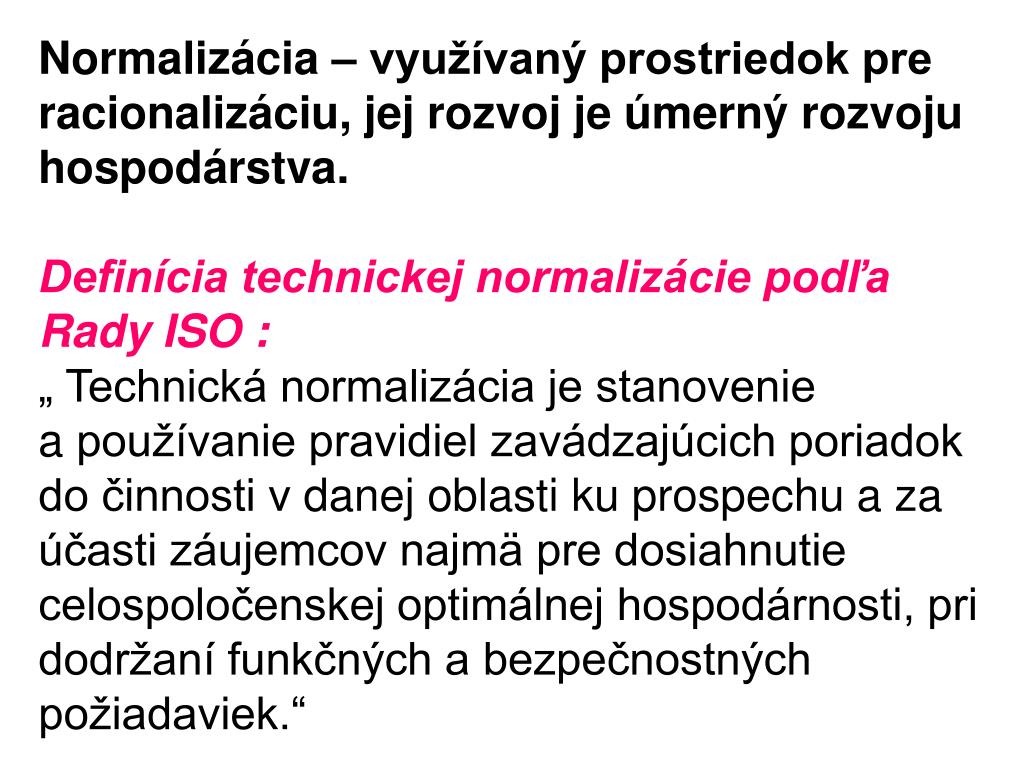 Normalizácia – využívaný prostriedok pre racionalizáciu, jej rozvoj je úmerný rozvoju hospodárstva.

Definícia technickej normalizácie podľa Rady ISO :
„ Technická normalizácia je stanovenie a používanie pravidiel zavádzajúcich poriadok do činnosti v danej oblasti ku prospechu a za účasti záujemcov najmä pre dosiahnutie celospoločenskej optimálnej hospodárnosti, pri dodržaní funkčných a bezpečnostných požiadaviek.“